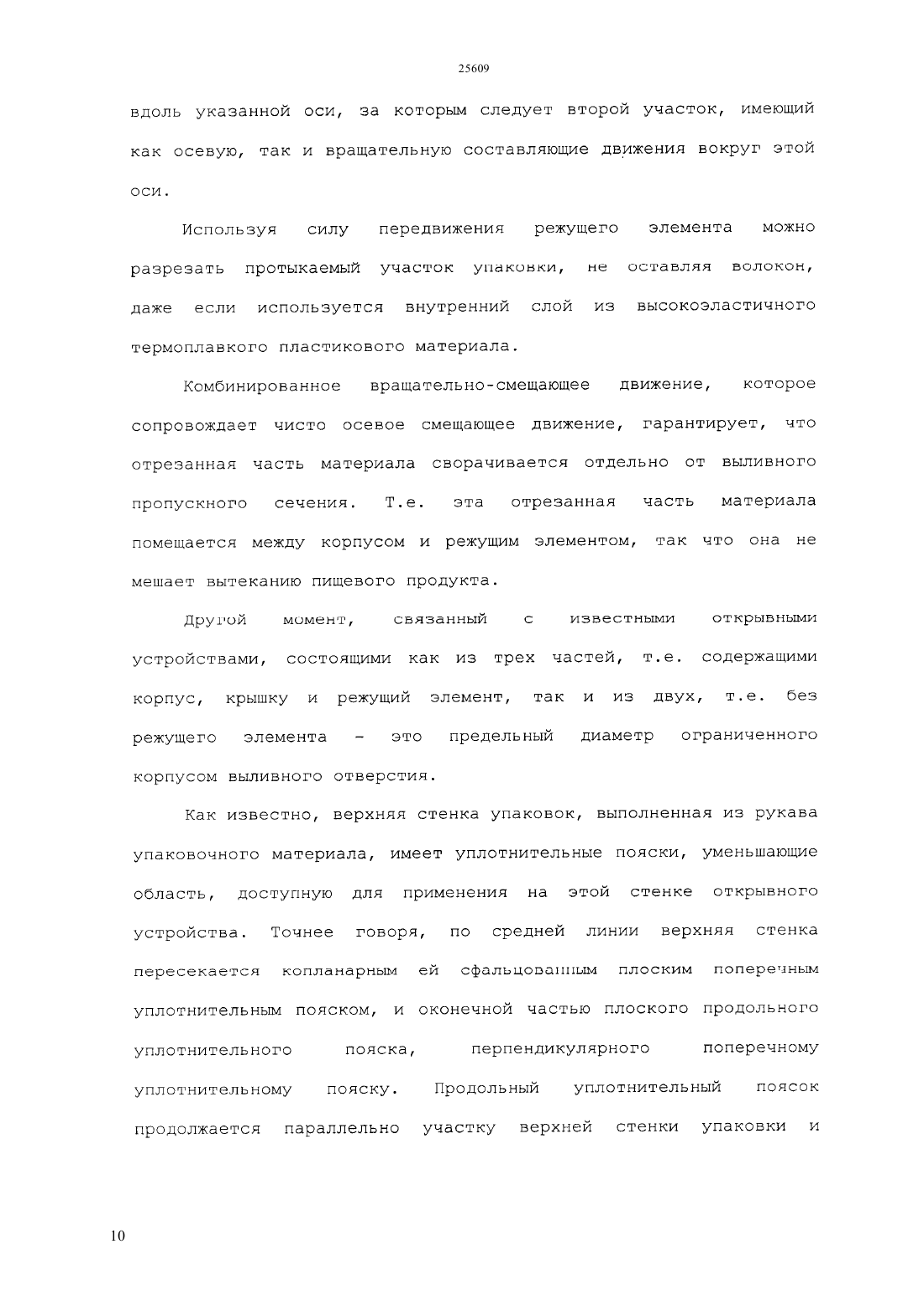 25609

вдоль указанной оси, за которым следует второй участок, имеющий как осевую, так и вращательную составляющие движения вокруг этой оси.

Используя силу передвижения режущего элемента можно разрезать протыкаемый участок упаковки, не оставляя волокон, даже если используется внутренний слой из высокоэластичного термоплавкого пластикового материала.

Комбинированное вращательно-смещающее движение, которое сопровождает чисто осевое смещающее движение, гарантирует, что отрезанная часть материала сворачивается отдельно от выливного пропускного сечения. Т.е. эта отрезанная часть материала помещается между корпусом и режущим элементом, так что она не мешает вытеканию пищевого продукта.

Другой момент, связанный с известными открывными устройствами, состоящими как из трех частей, т.е. содержащими корпус, крышку и режущий элемент, так и из двух, т.е. без режущего элемента - это предельный диаметр ограниченного корпусом выливного отверстия.

Как известно, верхняя стенка упаковок, выполненная из рукава упаковочного материала, имеет уплотнительные пояски, уменьшающие область, доступную для применения на этой стенке открывного устройства. Точнее говоря, по средней линии верхняя стенка пересекается копланарным ей сфальцованным плоским поперечным уплотнительным пояском, и оконечной частью плоского продольного уплотнительного пояска, перпендикулярного поперечному уплотнительному пояску. Продольный уплотнительный поясок продолжается параллельно участку верхней стенки упаковки и

10